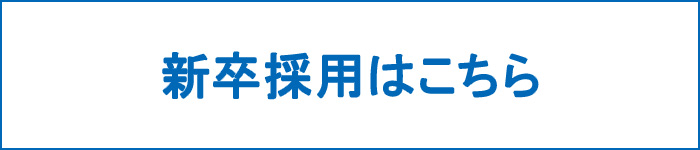 新卒採用はこちら